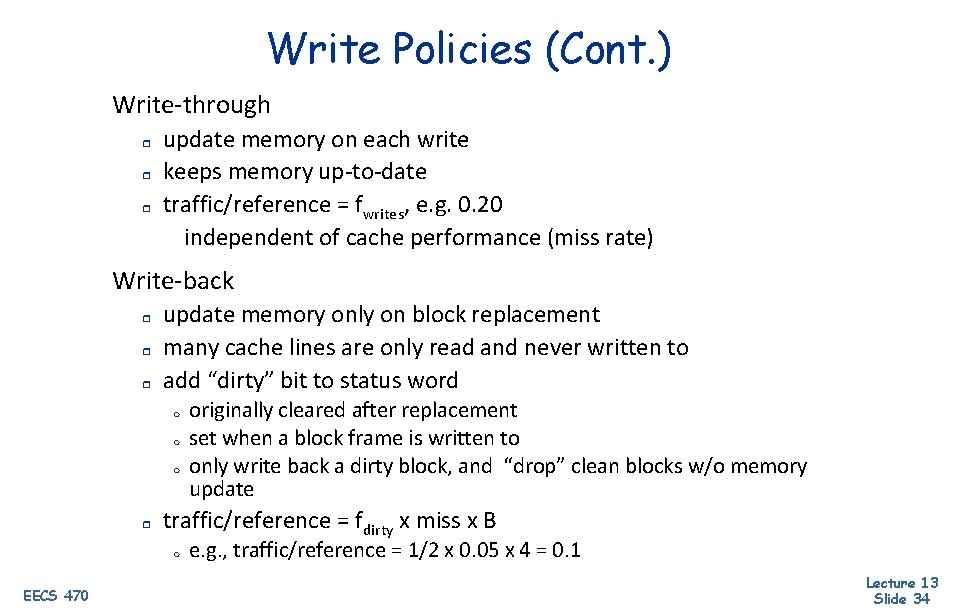 Write Policies (Cont.)

Write-through
- update memory on each write
- keeps memory up-to-date
- traffic/reference = $f_{writes}$, e.g. 0.20
independent of cache performance (miss rate)

Write-back
- update memory only on block replacement
- many cache lines are only read and never written to
- add “dirty” bit to status word
  - originally cleared after replacement
  - set when a block frame is written to
  - only write back a dirty block, and “drop” clean blocks w/o memory update
- traffic/reference = $f_{dirty}$ x miss x B
  - e.g., traffic/reference = 1/2 x 0.05 x 4 = 0.1

EECS 470

Lecture 13
Slide 34